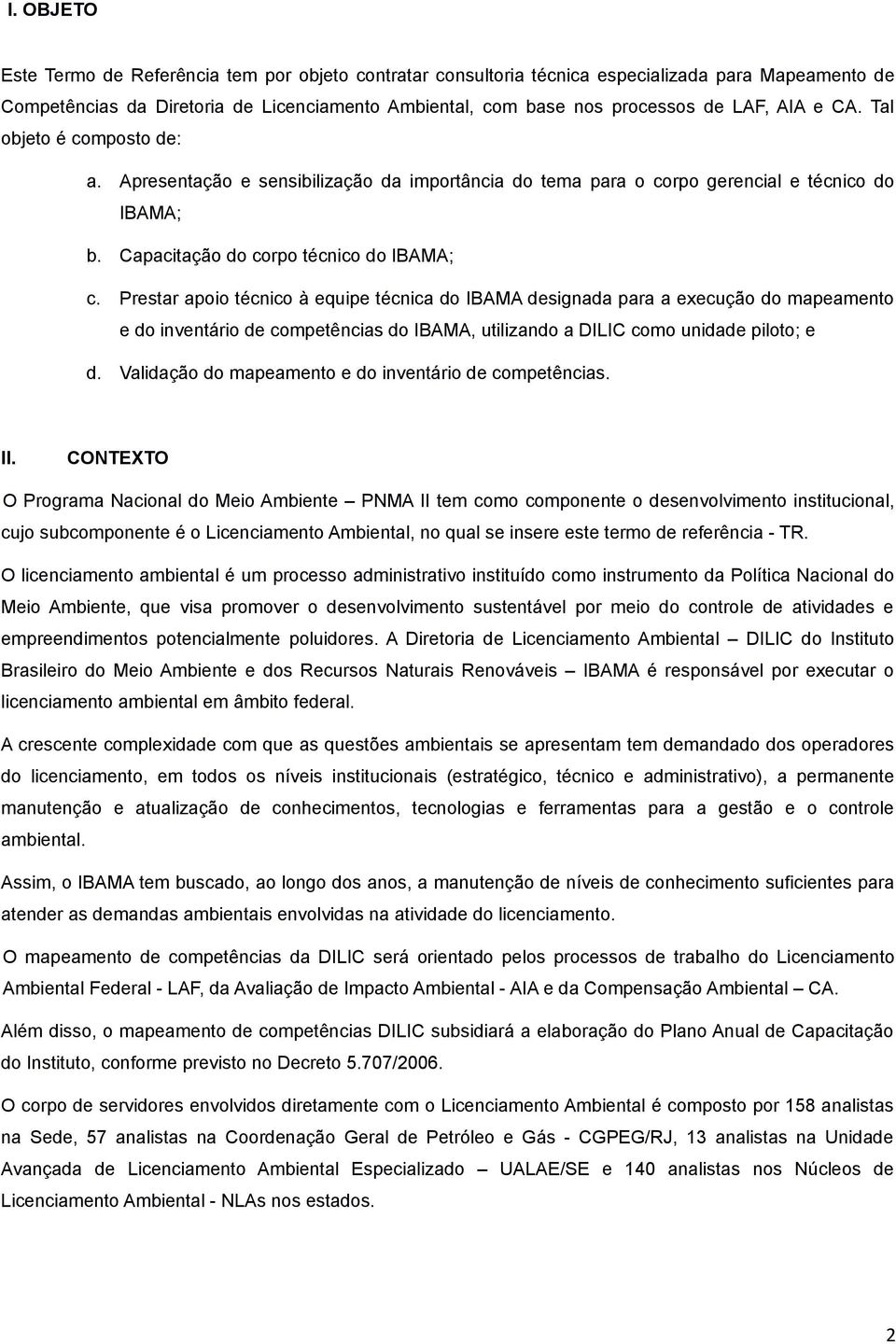 I. OBJETO

Este Termo de Referência tem por objeto contratar consultoria técnica especializada para Mapeamento de Competências da Diretoria de Licenciamento Ambiental, com base nos processos de LAF, AIA e CA. Tal objeto é composto de:

a. Apresentação e sensibilização da importância do tema para o corpo gerencial e técnico do IBAMA;

b. Capacitação do corpo técnico do IBAMA;

c. Prestar apoio técnico à equipe técnica do IBAMA designada para a execução do mapeamento e do inventário de competências do IBAMA, utilizando a DILIC como unidade piloto; e

d. Validação do mapeamento e do inventário de competências.

II. CONTEXTO

O Programa Nacional do Meio Ambiente – PNMA II tem como componente o desenvolvimento institucional, cujo subcomponente é o Licenciamento Ambiental, no qual se insere este termo de referência - TR.

O licenciamento ambiental é um processo administrativo instituído como instrumento da Política Nacional do Meio Ambiente, que visa promover o desenvolvimento sustentável por meio do controle de atividades e empreendimentos potencialmente poluidores. A Diretoria de Licenciamento Ambiental – DILIC do Instituto Brasileiro do Meio Ambiente e dos Recursos Naturais Renováveis – IBAMA é responsável por executar o licenciamento ambiental em âmbito federal.

A crescente complexidade com que as questões ambientais se apresentam tem demandado dos operadores do licenciamento, em todos os níveis institucionais (estratégico, técnico e administrativo), a permanente manutenção e atualização de conhecimentos, tecnologias e ferramentas para a gestão e o controle ambiental.

Assim, o IBAMA tem buscado, ao longo dos anos, a manutenção de níveis de conhecimento suficientes para atender as demandas ambientais envolvidas na atividade do licenciamento.

O mapeamento de competências da DILIC será orientado pelos processos de trabalho do Licenciamento Ambiental Federal - LAF, da Avaliação de Impacto Ambiental - AIA e da Compensação Ambiental – CA.

Além disso, o mapeamento de competências DILIC subsidiará a elaboração do Plano Anual de Capacitação do Instituto, conforme previsto no Decreto 5.707/2006.

O corpo de servidores envolvidos diretamente com o Licenciamento Ambiental é composto por 158 analistas na Sede, 57 analistas na Coordenação Geral de Petróleo e Gás - CGPEG/RJ, 13 analistas na Unidade Avançada de Licenciamento Ambiental Especializado – UALAE/SE e 140 analistas nos Núcleos de Licenciamento Ambiental - NLAs nos estados.

2